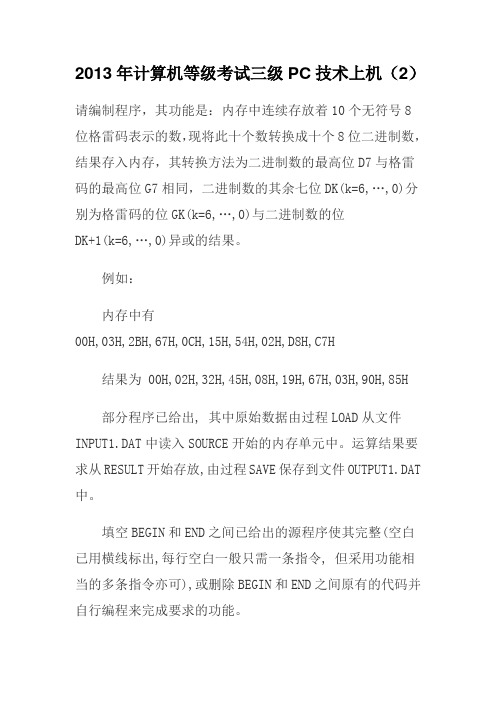 2013 年计算机等级考试三级 PC 技术上机（2）

请编制程序，其功能是：内存中连续存放着 10 个无符号 8 位格雷码表示的数，现将此十个数转换成十个 8 位二进制数，结果存入内存，其转换方法为二进制数的最高位 D7 与格雷码的最高位 G7 相同，二进制数的其余七位 DK(k=6,…,0)分别为格雷码的位 GK(k=6,…,0)与二进制数的位 DK+1(k=6,…,0)异或的结果。

例如：

内存中有 00H,03H,2BH,67H,0CH,15H,54H,02H,D8H,C7H

结果为 00H,02H,32H,45H,08H,19H,67H,03H,90H,85H

部分程序已给出，其中原始数据由过程 LOAD 从文件 INPUT1.DAT 中读入 SOURCE 开始的内存单元中。运算结果要求从 RESULT 开始存放，由过程 SAVE 保存到文件 OUTPUT1.DAT 中。

填空 BEGIN 和 END 之间已给出的源程序使其完整(空白已用横线标出，每行空白一般只需一条指令，但采用功能相当的多条指令亦可)，或删除 BEGIN 和 END 之间原有的代码并自行编程来完成要求的功能。